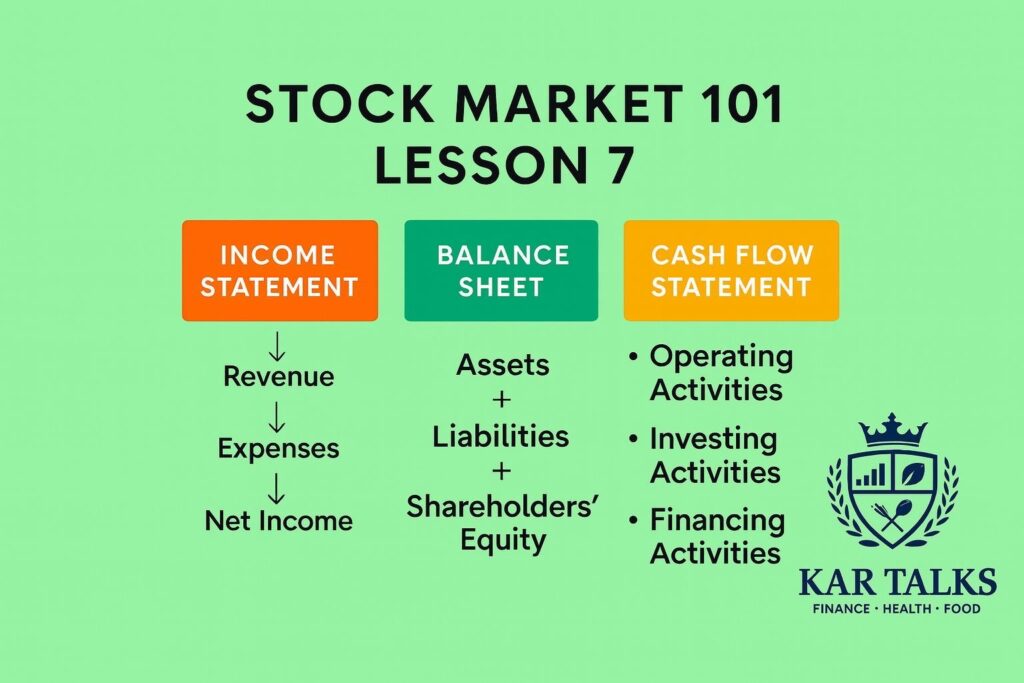 STOCK MARKET 101
LESSON 7

INCOME STATEMENT

↓
Revenue
↓
Expenses
↓
Net Income

BALANCE SHEET

Assets
+
Liabilities
+
Shareholders' Equity

CASH FLOW STATEMENT

• Operating Activities
• Investing Activities
• Financing Activities

KAR TALKS
FINANCE · HEALTH · FOOD